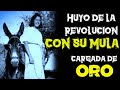 HUYO DE LA REVOLUCION CON SU MULA CARGADA DE ORO